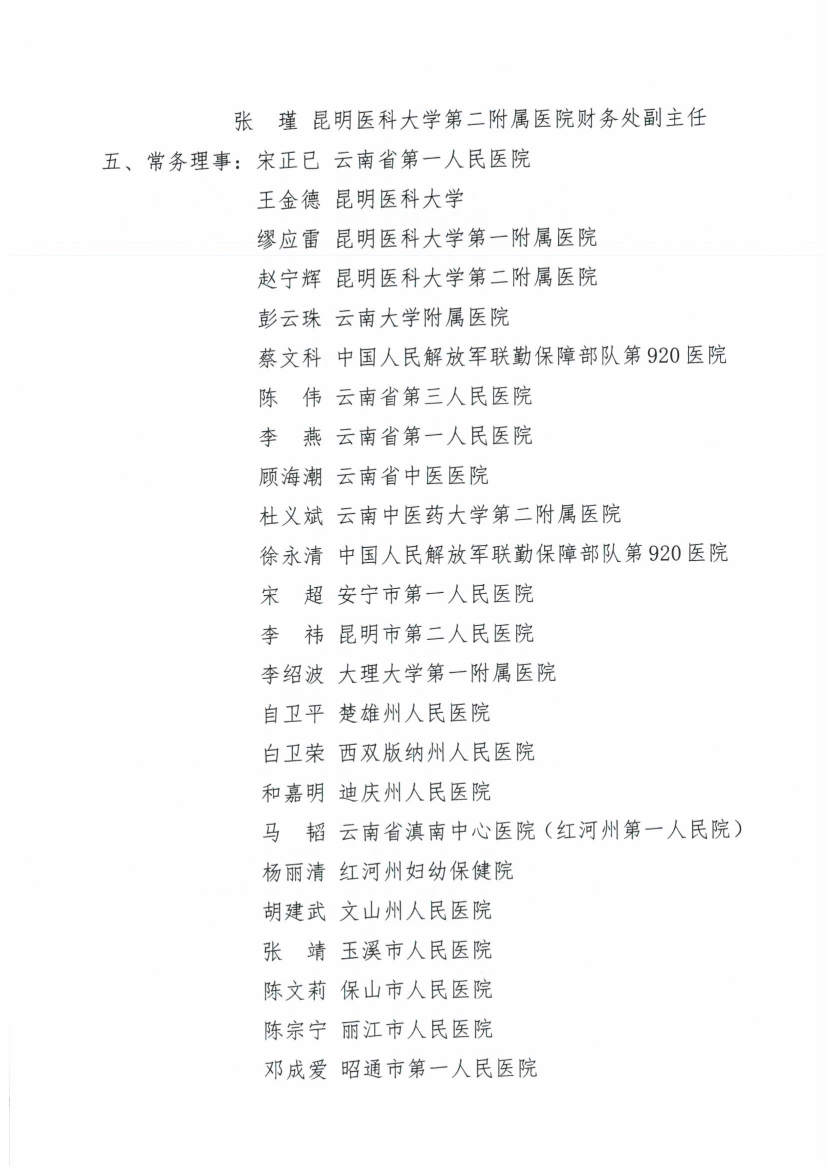 张　瑾 昆明医科大学第二附属医院财务处副主任

五、常务理事：宋正已 云南省第一人民医院

王金德 昆明医科大学

缪应雷 昆明医科大学第一附属医院

赵宁辉 昆明医科大学第二附属医院

彭云珠 云南大学附属医院

蔡文科 中国人民解放军联勤保障部队第920医院

陈　伟 云南省第三人民医院

李　燕 云南省第一人民医院

顾海潮 云南省中医医院

杜义斌 云南中医药大学第二附属医院

徐永清 中国人民解放军联勤保障部队第920医院

宋　超 安宁市第一人民医院

李　祎 昆明市第二人民医院

李绍波 大理大学第一附属医院

自卫平 楚雄州人民医院

白卫荣 西双版纳州人民医院

和嘉明 迪庆州人民医院

马　韬 云南省滇南中心医院（红河州第一人民院）

杨丽清 红河州妇幼保健院

胡建武 文山州人民医院

张　靖 玉溪市人民医院

陈文莉 保山市人民医院

陈宗宁 丽江市人民医院

邓成爱 昭通市第一人民医院